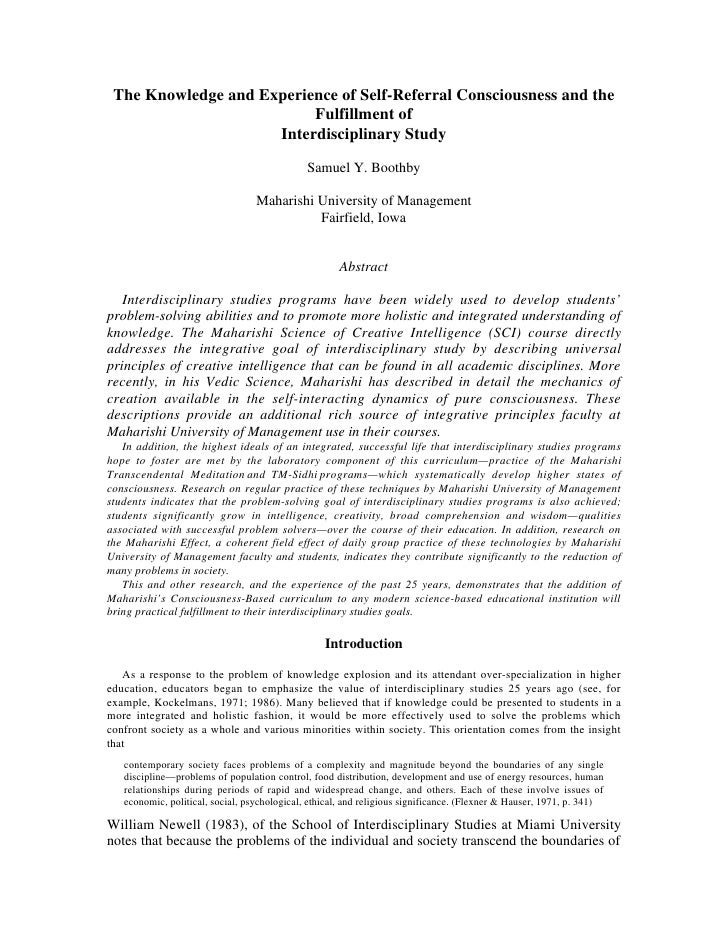 The Knowledge and Experience of Self-Referral Consciousness and the Fulfillment of Interdisciplinary Study

Samuel Y. Boothby

Maharishi University of Management
Fairfield, Iowa

Abstract

Interdisciplinary studies programs have been widely used to develop students' problem-solving abilities and to promote more holistic and integrated understanding of knowledge. The Maharishi Science of Creative Intelligence (SCI) course directly addresses the integrative goal of interdisciplinary study by describing universal principles of creative intelligence that can be found in all academic disciplines. More recently, in his Vedic Science, Maharishi has described in detail the mechanics of creation available in the self-interacting dynamics of pure consciousness. These descriptions provide an additional rich source of integrative principles faculty at Maharishi University of Management use in their courses.

In addition, the highest ideals of an integrated, successful life that interdisciplinary studies programs hope to foster are met by the laboratory component of this curriculum—practice of the Maharishi Transcendental Meditation and TM-Sidhi programs—which systematically develop higher states of consciousness. Research on regular practice of these techniques by Maharishi University of Management students indicates that the problem-solving goal of interdisciplinary studies programs is also achieved; students significantly grow in intelligence, creativity, broad comprehension and wisdom—qualities associated with successful problem solvers—over the course of their education. In addition, research on the Maharishi Effect, a coherent field effect of daily group practice of these technologies by Maharishi University of Management faculty and students, indicates they contribute significantly to the reduction of many problems in society.

This and other research, and the experience of the past 25 years, demonstrates that the addition of Maharishi's Consciousness-Based curriculum to any modern science-based educational institution will bring practical fulfillment to their interdisciplinary studies goals.

Introduction

As a response to the problem of knowledge explosion and its attendant over-specialization in higher education, educators began to emphasize the value of interdisciplinary studies 25 years ago (see, for example, Kockelmans, 1971; 1986). Many believed that if knowledge could be presented to students in a more integrated and holistic fashion, it would be more effectively used to solve the problems which confront society as a whole and various minorities within society. This orientation comes from the insight that

contemporary society faces problems of a complexity and magnitude beyond the boundaries of any single discipline—problems of population control, food distribution, development and use of energy resources, human relationships during periods of rapid and widespread change, and others. Each of these involve issues of economic, political, social, psychological, ethical, and religious significance. (Flexner & Hauser, 1971, p. 341)

William Newell (1983), of the School of Interdisciplinary Studies at Miami University notes that because the problems of the individual and society transcend the boundaries of